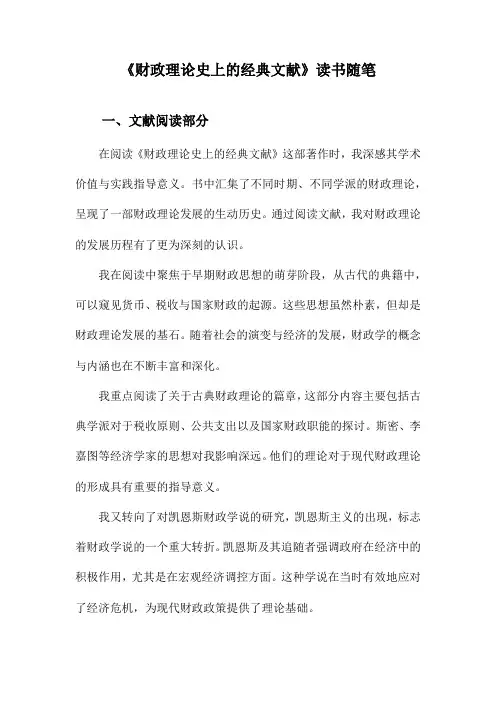 《财政理论史上的经典文献》读书随笔

一、文献阅读部分

在阅读《财政理论史上的经典文献》这部著作时，我深感其学术价值与实践指导意义。书中汇集了不同时期、不同学派的财政理论，呈现了一部财政理论发展的生动历史。通过阅读文献，我对财政理论的发展历程有了更为深刻的认识。

我在阅读中聚焦于早期财政思想的萌芽阶段，从古代的典籍中，可以窥见货币、税收与国家财政的起源。这些思想虽然朴素，但却是财政理论发展的基石。随着社会的演变与经济的发展，财政学的概念与内涵也在不断丰富和深化。

我重点阅读了关于古典财政理论的篇章，这部分内容主要包括古典学派对于税收原则、公共支出以及国家财政职能的探讨。斯密、李嘉图等经济学家的思想对我影响深远。他们的理论对于现代财政理论的形成具有重要的指导意义。

我又转向了对凯恩斯财政学说的研究，凯恩斯主义的出现，标志着财政学说的一个重大转折。凯恩斯及其追随者强调政府在经济中的积极作用，尤其是在宏观经济调控方面。这种学说在当时有效地应对了经济危机，为现代财政政策提供了理论基础。